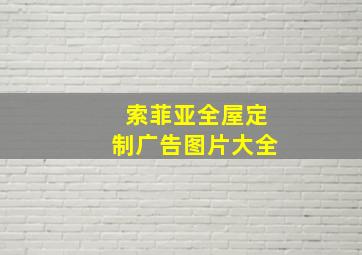 索菲亚全屋定制广告图片大全